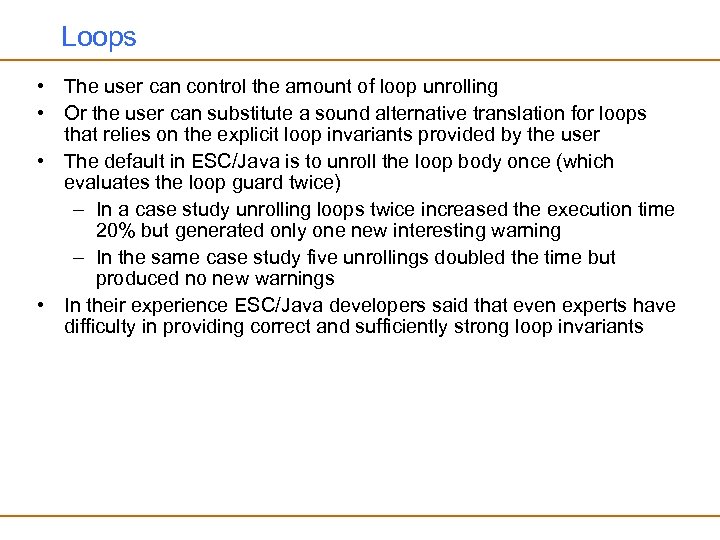 Loops

• The user can control the amount of loop unrolling
• Or the user can substitute a sound alternative translation for loops that relies on the explicit loop invariants provided by the user
• The default in ESC/Java is to unroll the loop body once (which evaluates the loop guard twice)
  – In a case study unrolling loops twice increased the execution time 20% but generated only one new interesting warning
  – In the same case study five unrollings doubled the time but produced no new warnings
• In their experience ESC/Java developers said that even experts have difficulty in providing correct and sufficiently strong loop invariants